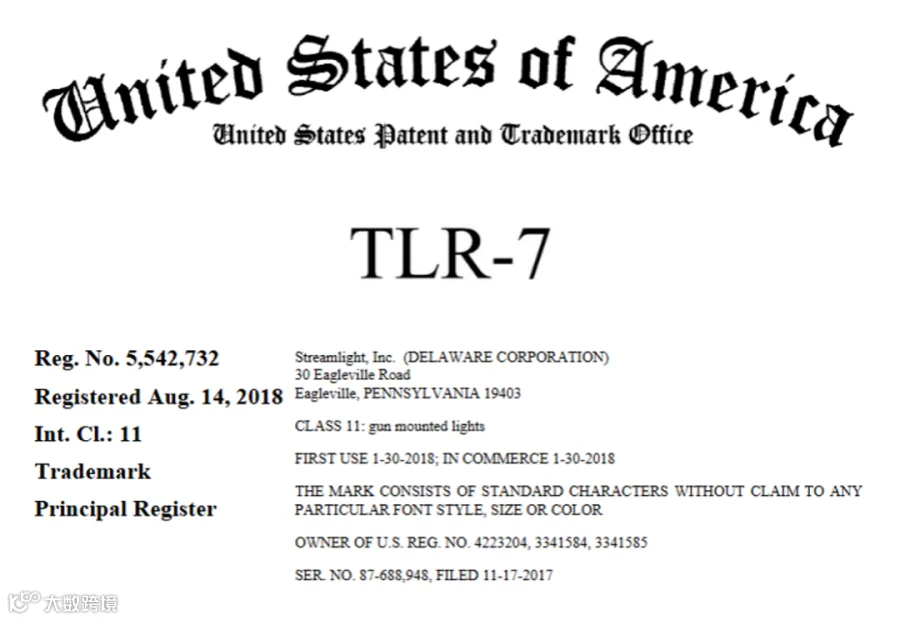 United States of America
United States Patent and Trademark Office

TLR-7

Reg. No. 5,542,732
Registered Aug. 14, 2018
Int. Cl.: 11
Trademark
Principal Register

Streamlight, Inc. (DELAWARE CORPORATION)
30 Eagleville Road
Eagleville, PENNSYLVANIA 19403

CLASS 11: gun mounted lights

FIRST USE 1-30-2018; IN COMMERCE 1-30-2018

THE MARK CONSISTS OF STANDARD CHARACTERS WITHOUT CLAIM TO ANY PARTICULAR FONT STYLE, SIZE OR COLOR

OWNER OF U.S. REG. NO. 4223204, 3341584, 3341585

SER. NO. 87-688,948, FILED 11-17-2017

大数跨境